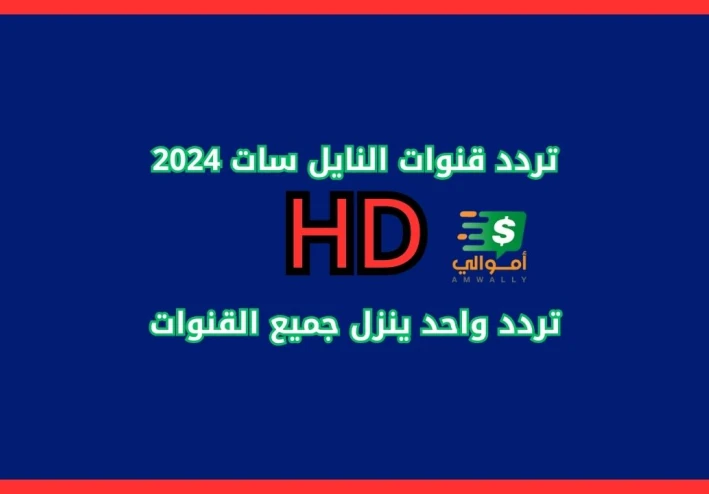 تردد قنوات النايل سات 2024

HD

$

أمـوالي
AMWALLY

تردد واحد ينزل جميع القنوات